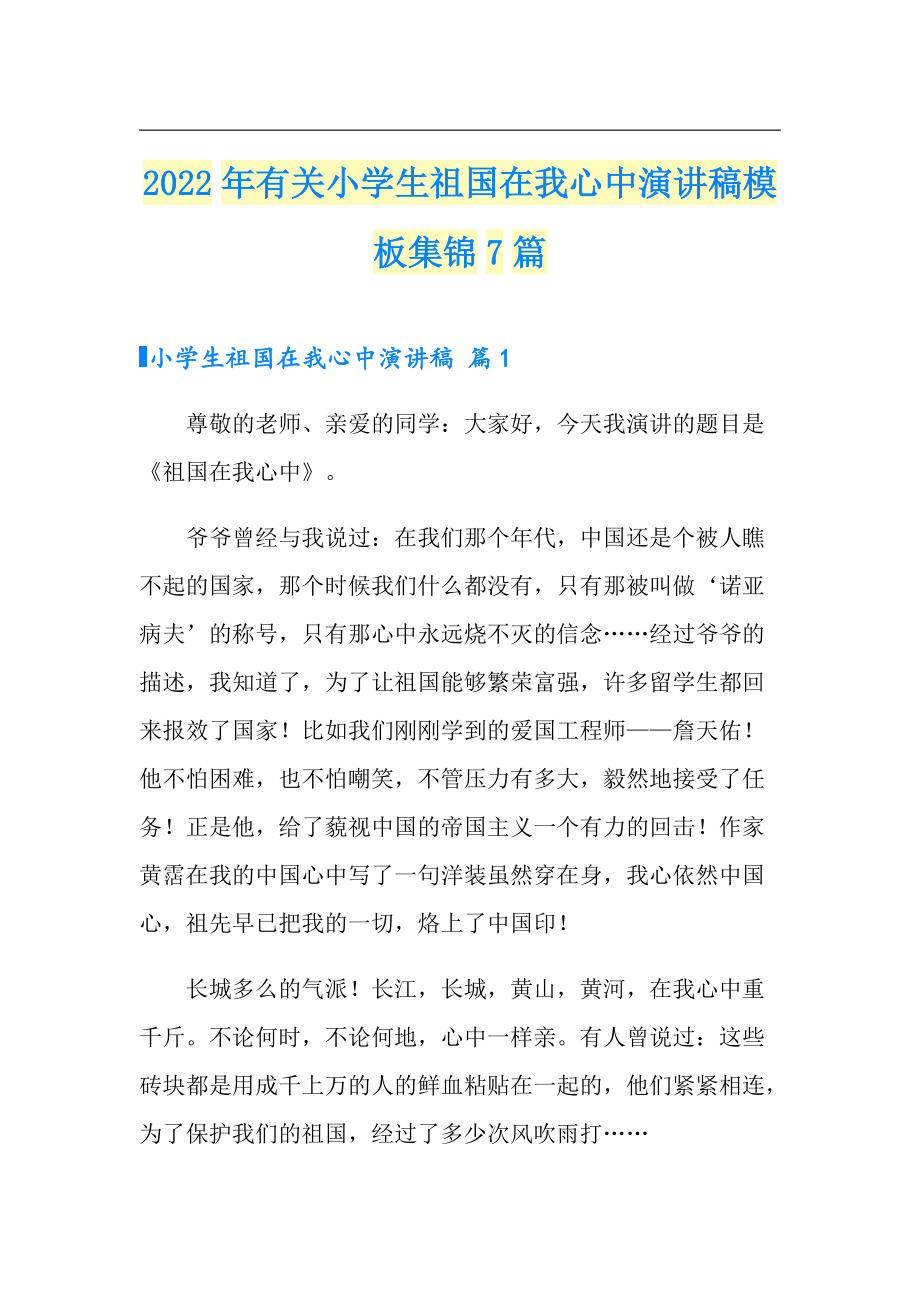 2022年有关小学生祖国在我心中演讲稿模板集锦7篇

小学生祖国在我心中演讲稿 篇1

尊敬的老师、亲爱的同学：大家好，今天我演讲的题目是《祖国在我心中》。

爷爷曾经与我说过：在我们那个年代，中国还是个被人瞧不起的国家，那个时候我们什么都没有，只有那被叫做‘诺亚病夫’的称号，只有那心中永远烧不灭的信念……经过爷爷的描述，我知道了，为了让祖国能够繁荣富强，许多留学生都回来报效了国家！比如我们刚刚学到的爱国工程师——詹天佑！他不怕困难，也不怕嘲笑，不管压力有多大，毅然地接受了任务！正是他，给了藐视中国的帝国主义一个有力的回击！作家黄霑在我的中国心中写了一句洋装虽然穿在身，我心依然中国心，祖先早已把我的一切，烙上了中国印！

长城多么的气派！长江，长城，黄山，黄河，在我心中重千斤。不论何时，不论何地，心中一样亲。有人曾说过：这些砖块都是用成千上万的人的鲜血粘贴在一起的，他们紧紧相连，为了保护我们的祖国，经过了多少次风吹雨打……